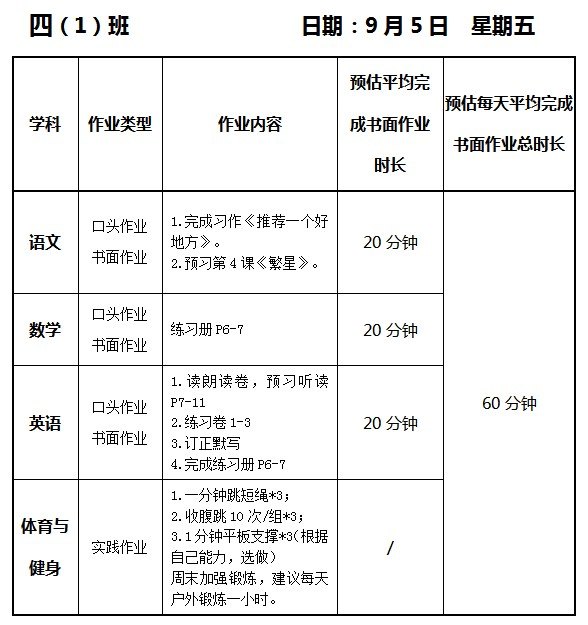 四（1）班　　　　　　日期：9月5日　星期五

| 学科 | 作业类型 | 作业内容 | 预估平均完成书面作业时长 | 预估每天平均完成书面作业总时长 |
|---|---|---|---|---|
| 语文 | 口头作业 书面作业 | 1.完成习作《推荐一个好地方》。 2.预习第4课《繁星》。 | 20分钟 | 60分钟 |
| 数学 | 口头作业 书面作业 | 练习册P6-7 | 20分钟 | |
| 英语 | 口头作业 书面作业 | 1.读朗读卷，预习听读P7-11 2.练习卷1-3 3.订正默写 4.完成练习册P6-7 | 20分钟 | |
| 体育与健身 | 实践作业 | 1.一分钟跳短绳*3； 2.收腹跳10次/组*3； 3.1分钟平板支撑*3(根据自己能力，选做) 周末加强锻炼，建议每天户外锻炼一小时。 | / | |